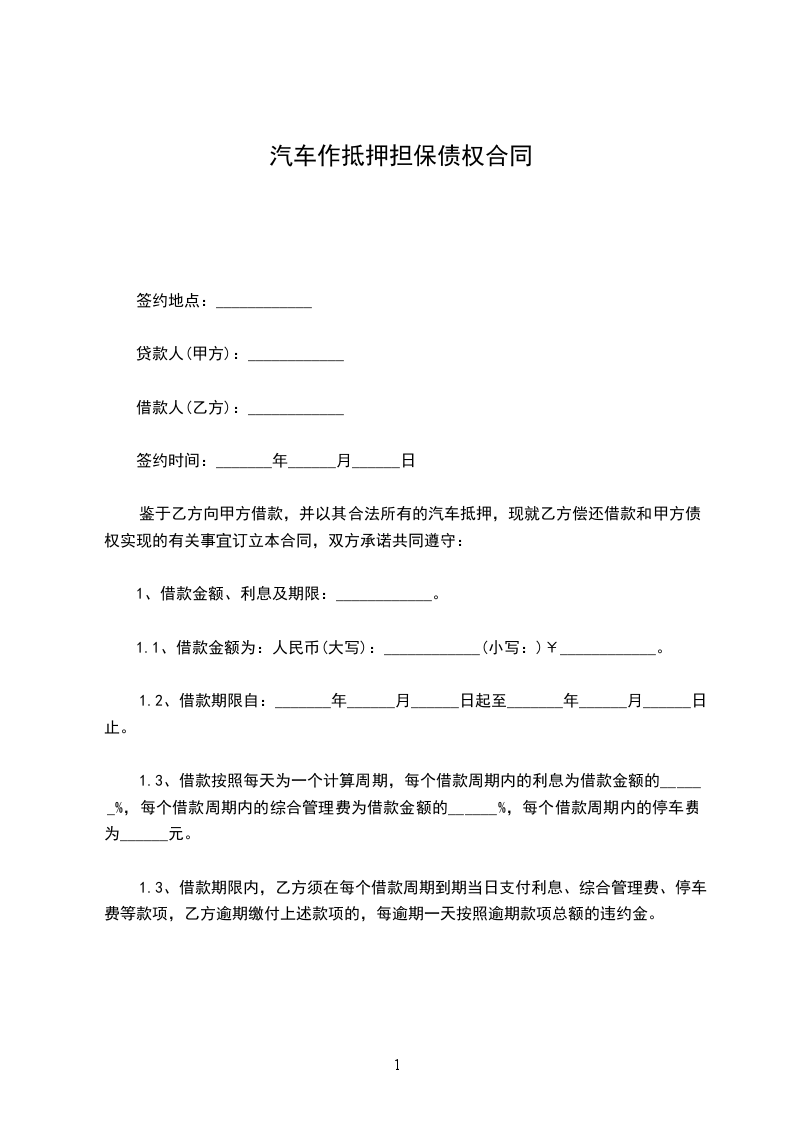 汽车作抵押担保债权合同

签约地点：____________

贷款人(甲方)：____________

借款人(乙方)：____________

签约时间：_______年______月______日

鉴于乙方向甲方借款，并以其合法所有的汽车抵押，现就乙方偿还借款和甲方债权实现的有关事宜订立本合同，双方承诺共同遵守：

1、借款金额、利息及期限：____________。

1.1、借款金额为：人民币(大写)：____________(小写：)￥____________。

1.2、借款期限自：_______年______月______日起至_______年______月______日止。

1.3、借款按照每天为一个计算周期，每个借款周期内的利息为借款金额的______%，每个借款周期内的综合管理费为借款金额的______%，每个借款周期内的停车费为______元。

1.3、借款期限内，乙方须在每个借款周期到期当日支付利息、综合管理费、停车费等款项，乙方逾期缴付上述款项的，每逾期一天按照逾期款项总额的违约金。

1